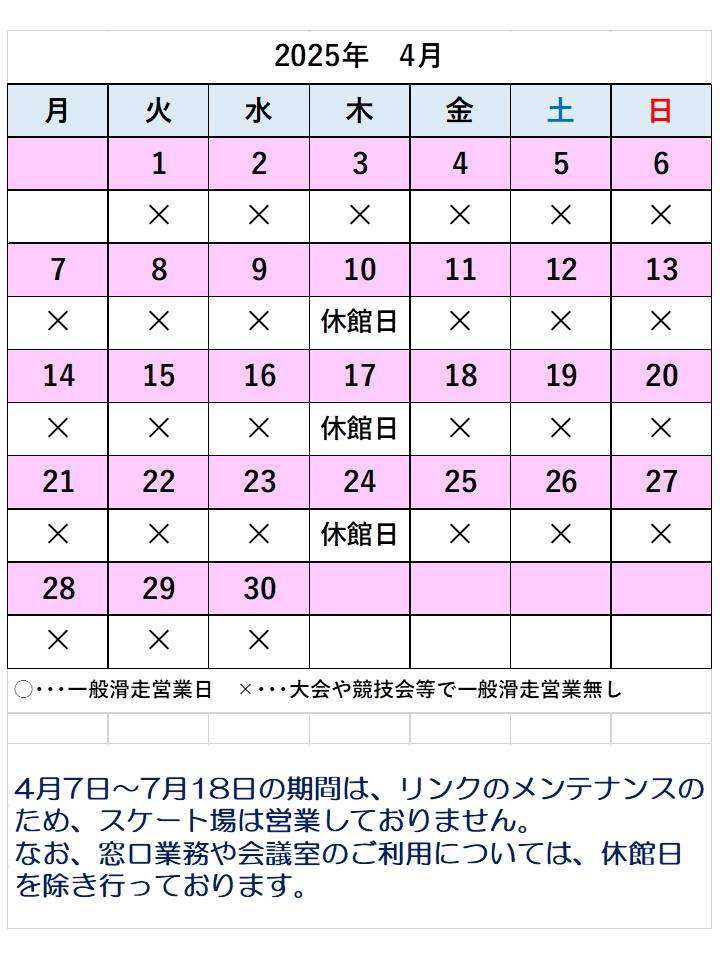 2025年　4月

| 月 | 火 | 水 | 木 | 金 | 土 | 日 |
|---|---|---|---|---|---|---|
| | 1 | 2 | 3 | 4 | 5 | 6 |
| | × | × | × | × | × | × |
| 7 | 8 | 9 | 10 | 11 | 12 | 13 |
| × | × | × | 休館日 | × | × | × |
| 14 | 15 | 16 | 17 | 18 | 19 | 20 |
| × | × | × | 休館日 | × | × | × |
| 21 | 22 | 23 | 24 | 25 | 26 | 27 |
| × | × | × | 休館日 | × | × | × |
| 28 | 29 | 30 | | | | |
| × | × | × | | | | |

○・・・一般滑走営業日　×・・・大会や競技会等で一般滑走営業無し

4月7日～7月18日の期間は、リンクのメンテナンスのため、スケート場は営業しておりません。
なお、窓口業務や会議室のご利用については、休館日を除き行っております。